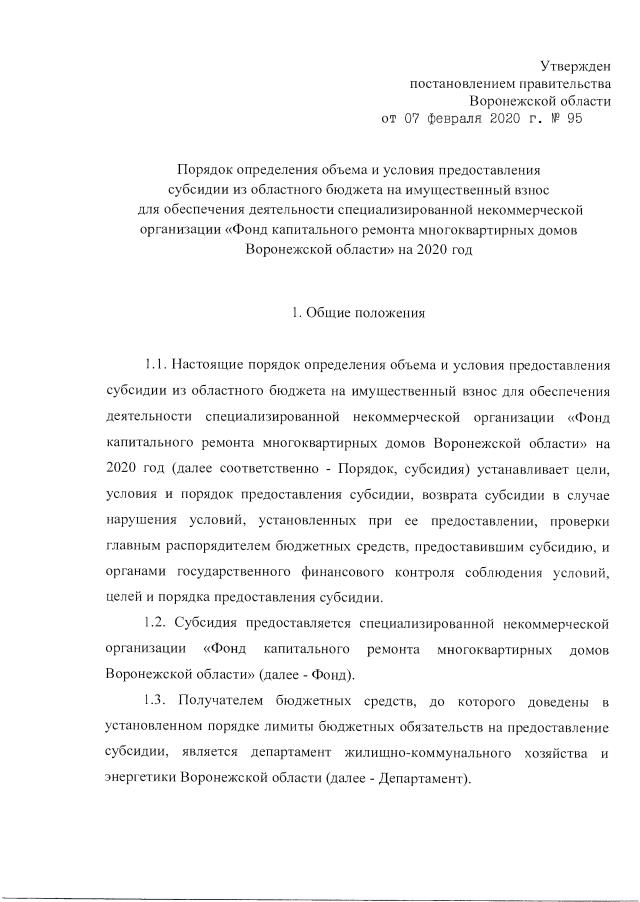 Утвержден
постановлением правительства
Воронежской области
от 07 февраля 2020 г. № 95

Порядок определения объема и условия предоставления субсидии из областного бюджета на имущественный взнос для обеспечения деятельности специализированной некоммерческой организации «Фонд капитального ремонта многоквартирных домов Воронежской области» на 2020 год

1. Общие положения

1.1. Настоящие порядок определения объема и условия предоставления субсидии из областного бюджета на имущественный взнос для обеспечения деятельности специализированной некоммерческой организации «Фонд капитального ремонта многоквартирных домов Воронежской области» на 2020 год (далее соответственно - Порядок, субсидия) устанавливает цели, условия и порядок предоставления субсидии, возврата субсидии в случае нарушения условий, установленных при ее предоставлении, проверки главным распорядителем бюджетных средств, предоставившим субсидию, и органами государственного финансового контроля соблюдения условий, целей и порядка предоставления субсидии.

1.2. Субсидия предоставляется специализированной некоммерческой организации «Фонд капитального ремонта многоквартирных домов Воронежской области» (далее - Фонд).

1.3. Получателем бюджетных средств, до которого доведены в установленном порядке лимиты бюджетных обязательств на предоставление субсидии, является департамент жилищно-коммунального хозяйства и энергетики Воронежской области (далее - Департамент).